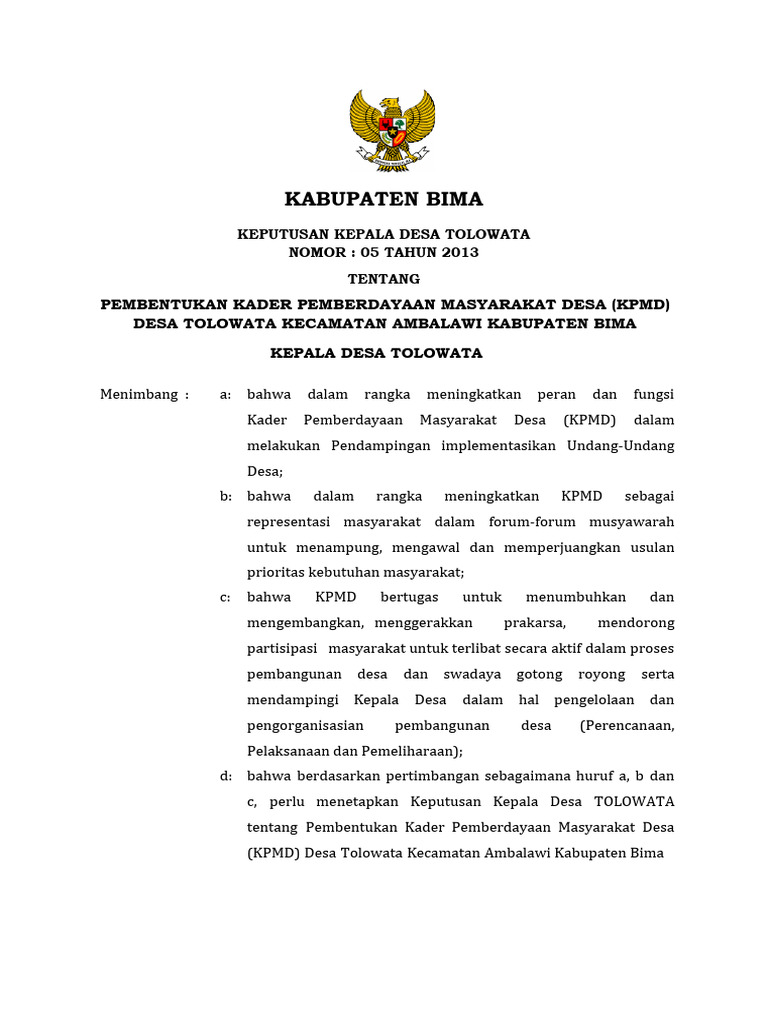 KABUPATEN BIMA

KEPUTUSAN KEPALA DESA TOLOWATA
NOMOR : 05 TAHUN 2013

TENTANG

PEMBENTUKAN KADER PEMBERDAYAAN MASYARAKAT DESA (KPMD)
DESA TOLOWATA KECAMATAN AMBALAWI KABUPATEN BIMA

KEPALA DESA TOLOWATA

Menimbang : a: bahwa dalam rangka meningkatkan peran dan fungsi Kader Pemberdayaan Masyarakat Desa (KPMD) dalam melakukan Pendampingan implementasikan Undang-Undang Desa;

b: bahwa dalam rangka meningkatkan KPMD sebagai representasi masyarakat dalam forum-forum musyawarah untuk menampung, mengawal dan memperjuangkan usulan prioritas kebutuhan masyarakat;

c: bahwa KPMD bertugas untuk menumbuhkan dan mengembangkan, menggerakkan prakarsa, mendorong partisipasi masyarakat untuk terlibat secara aktif dalam proses pembangunan desa dan swadaya gotong royong serta mendampingi Kepala Desa dalam hal pengelolaan dan pengorganisasian pembangunan desa (Perencanaan, Pelaksanaan dan Pemeliharaan);

d: bahwa berdasarkan pertimbangan sebagaimana huruf a, b dan c, perlu menetapkan Keputusan Kepala Desa TOLOWATA tentang Pembentukan Kader Pemberdayaan Masyarakat Desa (KPMD) Desa Tolowata Kecamatan Ambalawi Kabupaten Bima